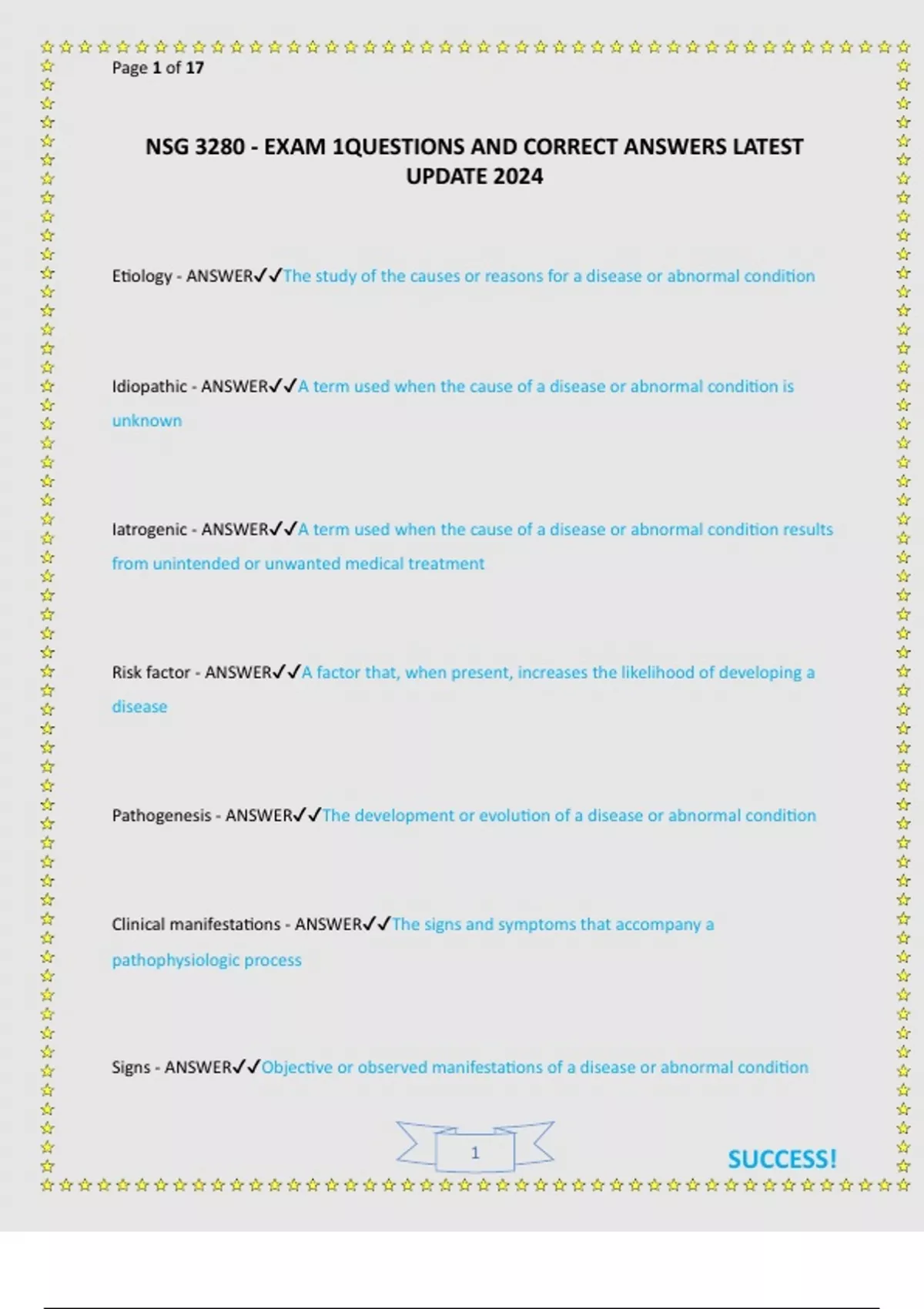 Page 1 of 17

NSG 3280 - EXAM 1QUESTIONS AND CORRECT ANSWERS LATEST UPDATE 2024

Etiology - ANSWER✓✓The study of the causes or reasons for a disease or abnormal condition

Idiopathic - ANSWER✓✓A term used when the cause of a disease or abnormal condition is unknown

Iatrogenic - ANSWER✓✓A term used when the cause of a disease or abnormal condition results from unintended or unwanted medical treatment

Risk factor - ANSWER✓✓A factor that, when present, increases the likelihood of developing a disease

Pathogenesis - ANSWER✓✓The development or evolution of a disease or abnormal condition

Clinical manifestations - ANSWER✓✓The signs and symptoms that accompany a pathophysiologic process

Signs - ANSWER✓✓Objective or observed manifestations of a disease or abnormal condition

1

SUCCESS!